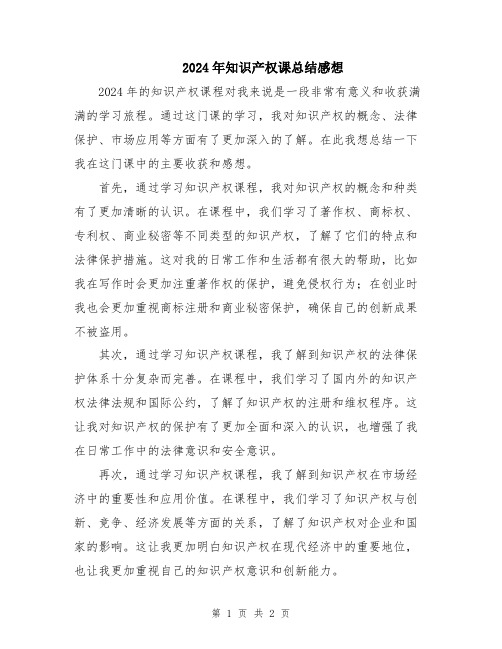 2024年知识产权课总结感想

2024年的知识产权课程对我来说是一段非常有意义和收获满满的学习旅程。通过这门课的学习，我对知识产权的概念、法律保护、市场应用等方面有了更加深入的了解。在此我想总结一下我在这门课中的主要收获和感想。

首先，通过学习知识产权课程，我对知识产权的概念和种类有了更加清晰的认识。在课程中，我们学习了著作权、商标权、专利权、商业秘密等不同类型的知识产权，了解了它们的特点和法律保护措施。这对我的日常工作和生活都有很大的帮助，比如我在写作时会更加注重著作权的保护，避免侵权行为；在创业时我也会更加重视商标注册和商业秘密保护，确保自己的创新成果不被盗用。

其次，通过学习知识产权课程，我了解到知识产权的法律保护体系十分复杂而完善。在课程中，我们学习了国内外的知识产权法律法规和国际公约，了解了知识产权的注册和维权程序。这让我对知识产权的保护有了更加全面和深入的认识，也增强了我在日常工作中的法律意识和安全意识。

再次，通过学习知识产权课程，我了解到知识产权在市场经济中的重要性和应用价值。在课程中，我们学习了知识产权与创新、竞争、经济发展等方面的关系，了解了知识产权对企业和国家的影响。这让我更加明白知识产权在现代经济中的重要地位，也让我更加重视自己的知识产权意识和创新能力。

第 1 页 共 2 页